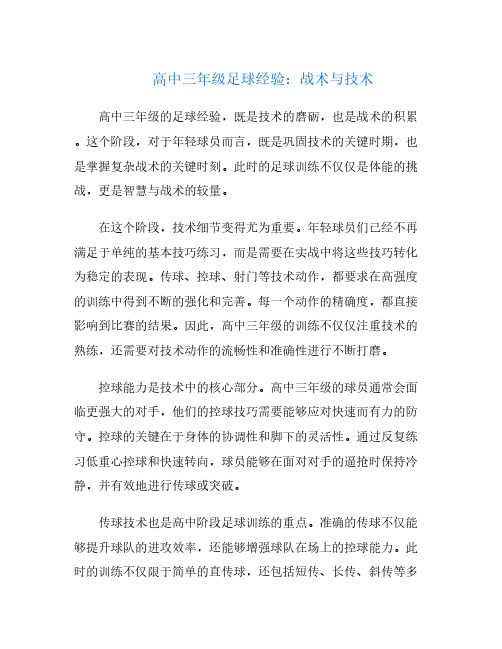 高中三年级足球经验：战术与技术

高中三年级的足球经验，既是技术的磨砺，也是战术的积累。这个阶段，对于年轻球员而言，既是巩固技术的关键时期，也是掌握复杂战术的关键时刻。此时的足球训练不仅仅是体能的挑战，更是智慧与战术的较量。

在这个阶段，技术细节变得尤为重要。年轻球员们已经不再满足于单纯的基本技巧练习，而是需要在实战中将这些技巧转化为稳定的表现。传球、控球、射门等技术动作，都要求在高强度的训练中得到不断的强化和完善。每一个动作的精确度，都直接影响到比赛的结果。因此，高中三年级的训练不仅仅注重技术的熟练，还需要对技术动作的流畅性和准确性进行不断打磨。

控球能力是技术中的核心部分。高中三年级的球员通常会面临更强大的对手，他们的控球技巧需要能够应对快速而有力的防守。控球的关键在于身体的协调性和脚下的灵活性。通过反复练习低重心控球和快速转向，球员能够在面对对手的逼抢时保持冷静，并有效地进行传球或突破。

传球技术也是高中阶段足球训练的重点。准确的传球不仅能够提升球队的进攻效率，还能够增强球队在场上的控球能力。此时的训练不仅限于简单的直传球，还包括短传、长传、斜传等多